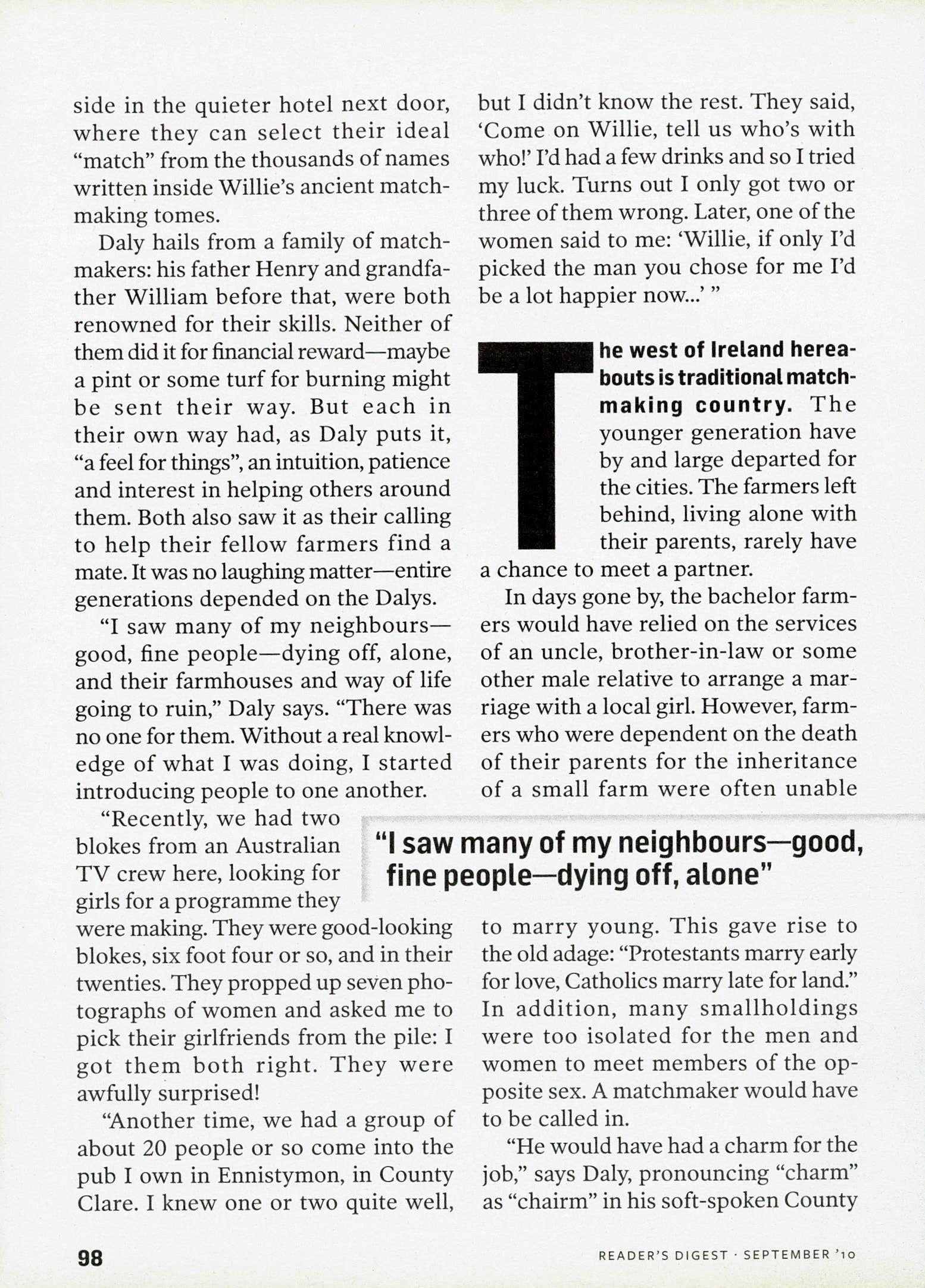 side in the quieter hotel next door, where they can select their ideal "match" from the thousands of names written inside Willie's ancient matchmaking tomes.

Daly hails from a family of matchmakers: his father Henry and grandfather William before that, were both renowned for their skills. Neither of them did it for financial reward—maybe a pint or some turf for burning might be sent their way. But each in their own way had, as Daly puts it, "a feel for things", an intuition, patience and interest in helping others around them. Both also saw it as their calling to help their fellow farmers find a mate. It was no laughing matter—entire generations depended on the Dalys.

"I saw many of my neighbours—good, fine people—dying off, alone, and their farmhouses and way of life going to ruin," Daly says. "There was no one for them. Without a real knowledge of what I was doing, I started introducing people to one another.

"Recently, we had two blokes from an Australian TV crew here, looking for girls for a programme they were making. They were good-looking blokes, six foot four or so, and in their twenties. They propped up seven photographs of women and asked me to pick their girlfriends from the pile: I got them both right. They were awfully surprised!

"Another time, we had a group of about 20 people or so come into the pub I own in Ennistymon, in County Clare. I knew one or two quite well, but I didn't know the rest. They said, 'Come on Willie, tell us who's with who!' I'd had a few drinks and so I tried my luck. Turns out I only got two or three of them wrong. Later, one of the women said to me: 'Willie, if only I'd picked the man you chose for me I'd be a lot happier now...' "

The west of Ireland hereabouts is traditional matchmaking country. The younger generation have by and large departed for the cities. The farmers left behind, living alone with their parents, rarely have a chance to meet a partner.

In days gone by, the bachelor farmers would have relied on the services of an uncle, brother-in-law or some other male relative to arrange a marriage with a local girl. However, farmers who were dependent on the death of their parents for the inheritance of a small farm were often unable to marry young. This gave rise to the old adage: "Protestants marry early for love, Catholics marry late for land." In addition, many smallholdings were too isolated for the men and women to meet members of the opposite sex. A matchmaker would have to be called in.

"He would have had a charm for the job," says Daly, pronouncing "charm" as "chairm" in his soft-spoken County

"I saw many of my neighbours—good, fine people—dying off, alone"

98

READER'S DIGEST · SEPTEMBER '10